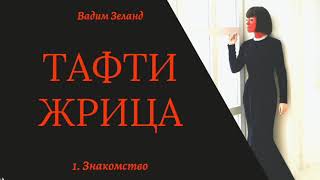 Вадим Зеланд

ТАФТИ ЖРИЦА

1. Знакомство